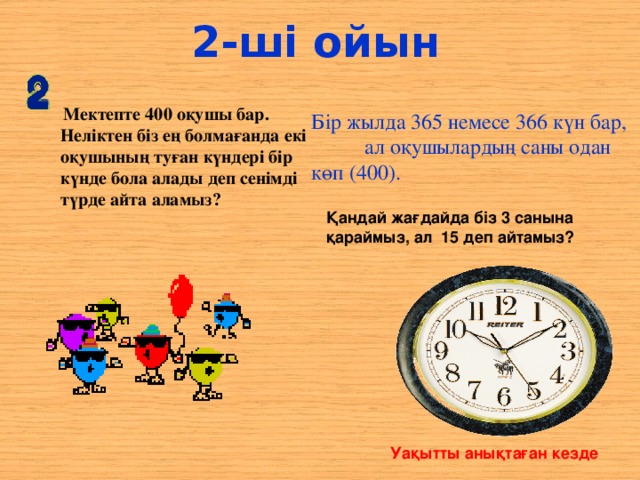 2-ші ойын

2

Мектепте 400 оқушы бар. Неліктен біз ең болмағанда екі оқушының туған күндері бір күнде бола алады деп сенімді түрде айта аламыз?

Бір жылда 365 немесе 366 күн бар, ал оқушылардың саны одан көп (400).

Қандай жағдайда біз 3 санына қараймыз, ал 15 деп айтамыз?

12 1 2 3 4 5 6 7 8 9 10 11
REITER

Уақытты анықтаған кезде